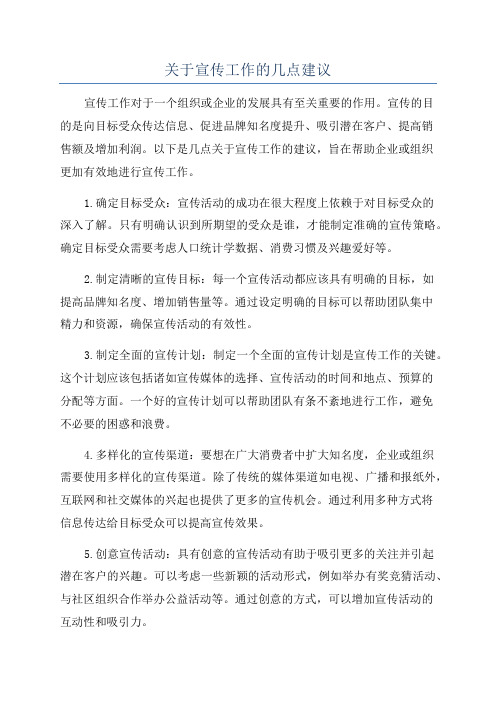 关于宣传工作的几点建议

宣传工作对于一个组织或企业的发展具有至关重要的作用。宣传的目的是向目标受众传达信息、促进品牌知名度提升、吸引潜在客户、提高销售额及增加利润。以下是几点关于宣传工作的建议，旨在帮助企业或组织更加有效地进行宣传工作。

1.确定目标受众：宣传活动的成功在很大程度上依赖于对目标受众的深入了解。只有明确认识到所期望的受众是谁，才能制定准确的宣传策略。确定目标受众需要考虑人口统计学数据、消费习惯及兴趣爱好等。

2.制定清晰的宣传目标：每一个宣传活动都应该具有明确的目标，如提高品牌知名度、增加销售量等。通过设定明确的目标可以帮助团队集中精力和资源，确保宣传活动的有效性。

3.制定全面的宣传计划：制定一个全面的宣传计划是宣传工作的关键。这个计划应该包括诸如宣传媒体的选择、宣传活动的时间和地点、预算的分配等方面。一个好的宣传计划可以帮助团队有条不紊地进行工作，避免不必要的困惑和浪费。

4.多样化的宣传渠道：要想在广大消费者中扩大知名度，企业或组织需要使用多样化的宣传渠道。除了传统的媒体渠道如电视、广播和报纸外，互联网和社交媒体的兴起也提供了更多的宣传机会。通过利用多种方式将信息传达给目标受众可以提高宣传效果。

5.创意宣传活动：具有创意的宣传活动有助于吸引更多的关注并引起潜在客户的兴趣。可以考虑一些新颖的活动形式，例如举办有奖竞猜活动、与社区组织合作举办公益活动等。通过创意的方式，可以增加宣传活动的互动性和吸引力。